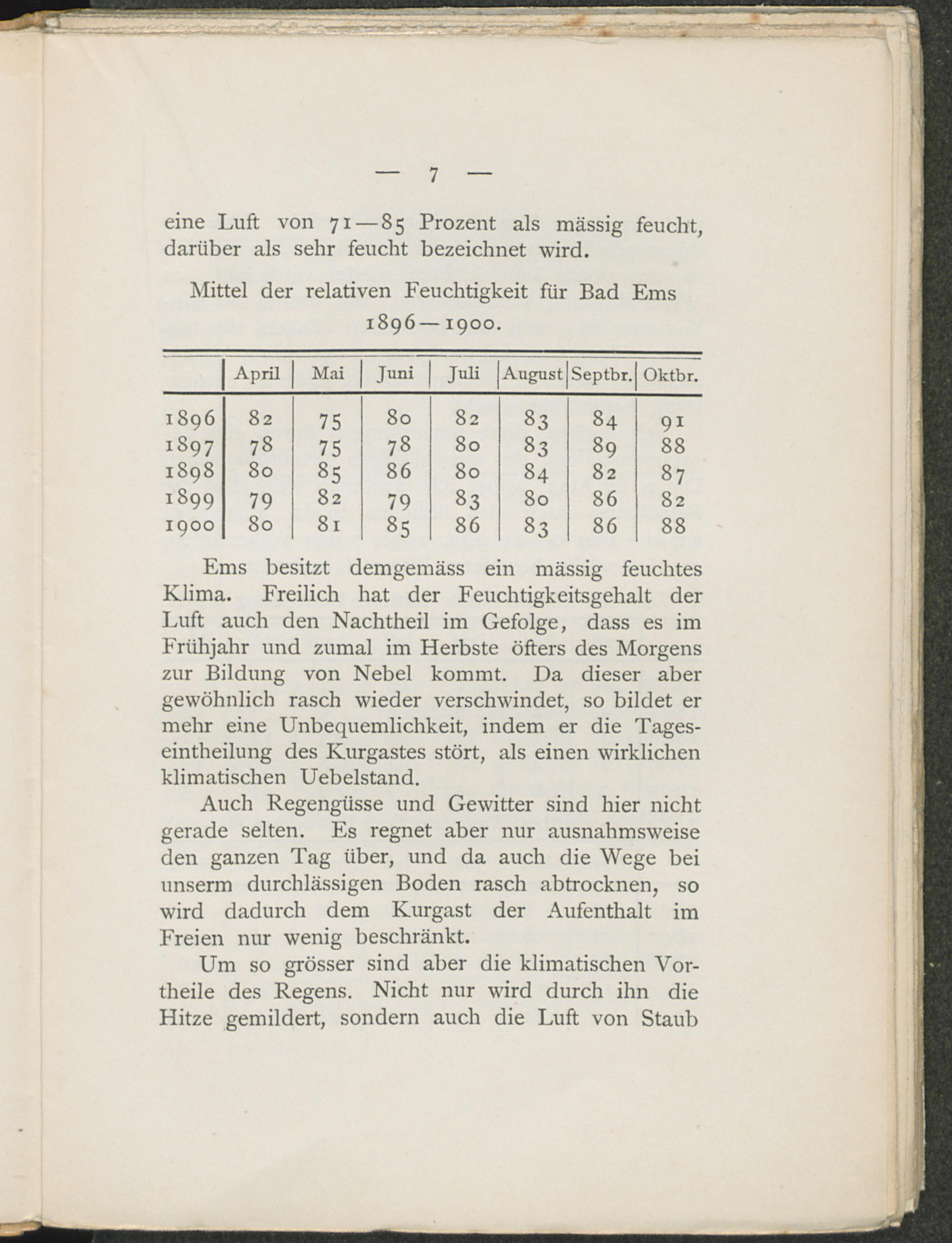 — 7 —

eine Luft von 71—85 Prozent als mässig feucht, darüber als sehr feucht bezeichnet wird.

Mittel der relativen Feuchtigkeit für Bad Ems 1896—1900.

| | April | Mai | Juni | Juli | August | Septbr. | Oktbr. |
|---|---|---|---|---|---|---|---|
| 1896 | 82 | 75 | 80 | 82 | 83 | 84 | 91 |
| 1897 | 78 | 75 | 78 | 80 | 83 | 89 | 88 |
| 1898 | 80 | 85 | 86 | 80 | 84 | 82 | 87 |
| 1899 | 79 | 82 | 79 | 83 | 80 | 86 | 82 |
| 1900 | 80 | 81 | 85 | 86 | 83 | 86 | 88 |

Ems besitzt demgemäss ein mässig feuchtes Klima. Freilich hat der Feuchtigkeitsgehalt der Luft auch den Nachtheil im Gefolge, dass es im Frühjahr und zumal im Herbste öfters des Morgens zur Bildung von Nebel kommt. Da dieser aber gewöhnlich rasch wieder verschwindet, so bildet er mehr eine Unbequemlichkeit, indem er die Tageseintheilung des Kurgastes stört, als einen wirklichen klimatischen Uebelstand.

Auch Regengüsse und Gewitter sind hier nicht gerade selten. Es regnet aber nur ausnahmsweise den ganzen Tag über, und da auch die Wege bei unserm durchlässigen Boden rasch abtrocknen, so wird dadurch dem Kurgast der Aufenthalt im Freien nur wenig beschränkt.

Um so grösser sind aber die klimatischen Vortheile des Regens. Nicht nur wird durch ihn die Hitze gemildert, sondern auch die Luft von Staub